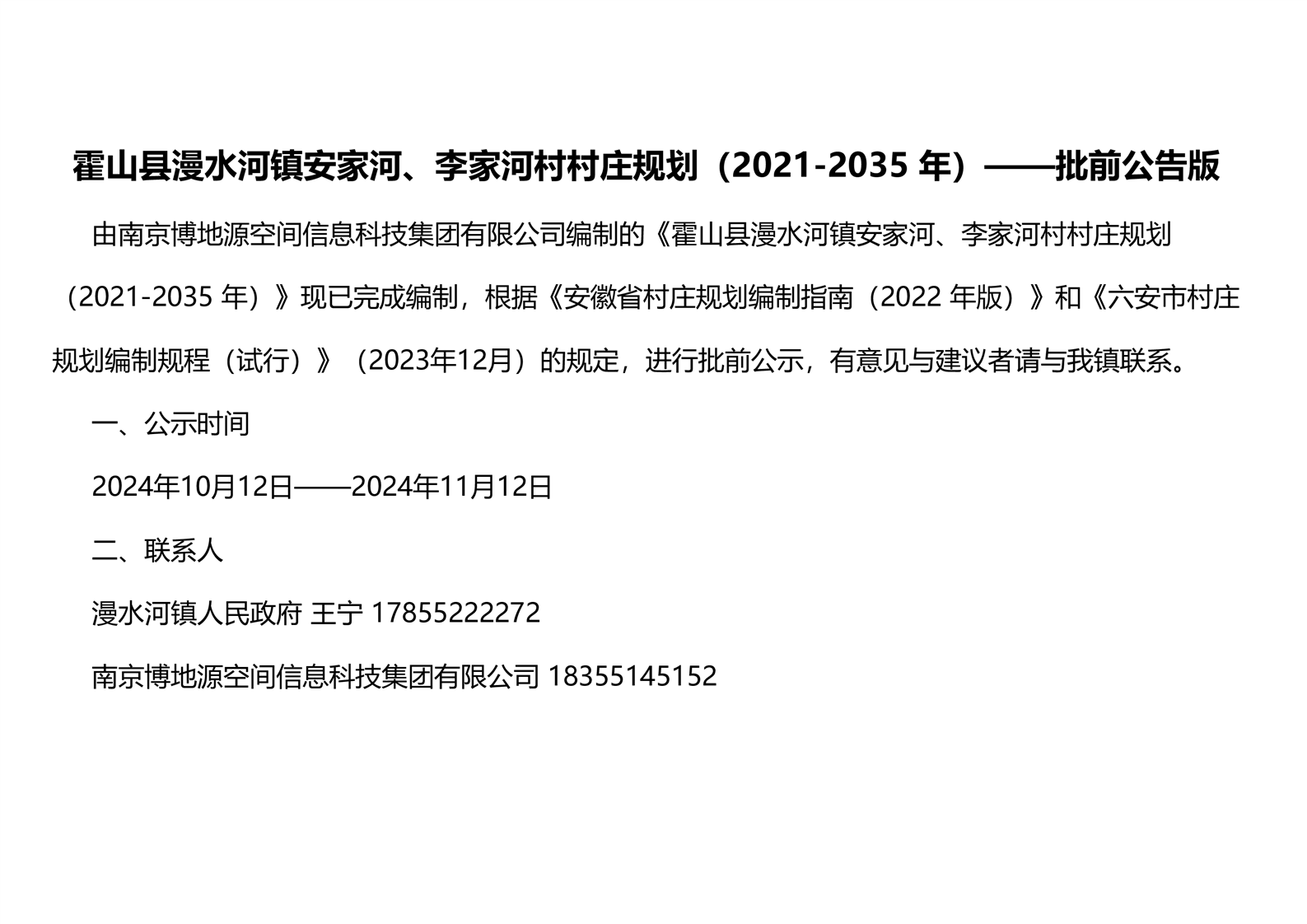 霍山县漫水河镇安家河、李家河村村庄规划（2021-2035年）——批前公告版

由南京博地源空间信息科技集团有限公司编制的《霍山县漫水河镇安家河、李家河村村庄规划（2021-2035年）》现已完成编制，根据《安徽省村庄规划编制指南（2022年版）》和《六安市村庄规划编制规程（试行）》（2023年12月）的规定，进行批前公示，有意见与建议者请与我镇联系。

一、公示时间

2024年10月12日——2024年11月12日

二、联系人

漫水河镇人民政府 王宁 17855222272

南京博地源空间信息科技集团有限公司 18355145152